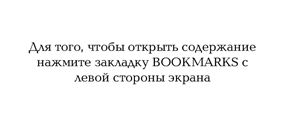 Для того, чтобы открыть содержание нажмите закладку BOOKMARKS с левой стороны экрана